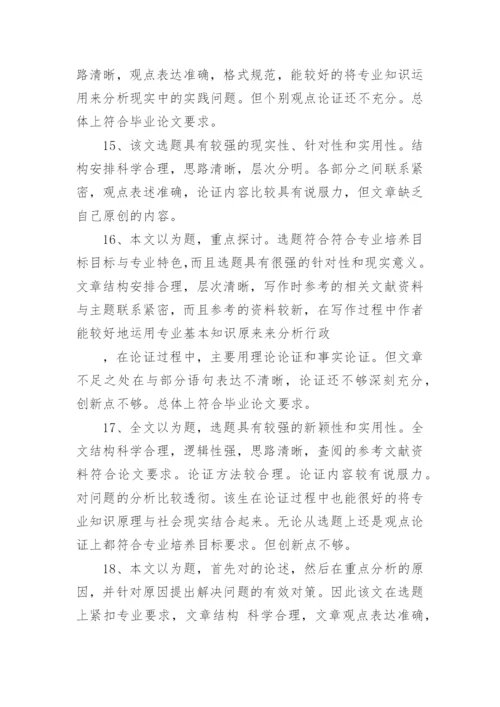 路清晰，观点表达准确，格式规范，能较好的将专业知识运用来分析现实中的实践问题。但个别观点论证还不充分。总体上符合毕业论文要求。

15、该文选题具有较强的现实性、针对性和实用性。结构安排科学合理，思路清晰，层次分明。各部分之间联系紧密，观点表述准确，论证内容比较具有说服力，但文章缺乏自己原创的内容。

16、本文以为题，重点探讨。选题符合符合专业培养目标目标与专业特色，而且选题具有很强的针对性和现实意义。文章结构安排合理，层次清晰，写作时参考的相关文献资料与主题联系紧密，而且参考的资料较新，在写作过程中作者能较好地运用专业基本知识原来来分析行政

，在论证过程中，主要用理论论证和事实论证。但文章不足之处在与部分语句表达不清晰，论证还不够深刻充分，创新点不够。总体上符合毕业论文要求。

17、全文以为题，选题具有较强的新颖性和实用性。全文结构科学合理，逻辑性强，思路清晰，查阅的参考文献资料符合论文要求。论证方法较合理。论证内容较有说服力。对问题的分析比较透彻。该生在论证过程中也能很好的将专业知识原理与社会现实结合起来。无论从选题上还是观点论证上都符合专业培养目标要求。但创新点不够。

18、本文以为题，首先对的论述，然后在重点分析的原因，并针对原因提出解决问题的有效对策。因此该文在选题上紧扣专业要求，文章结构 科学合理，文章观点表达准确，